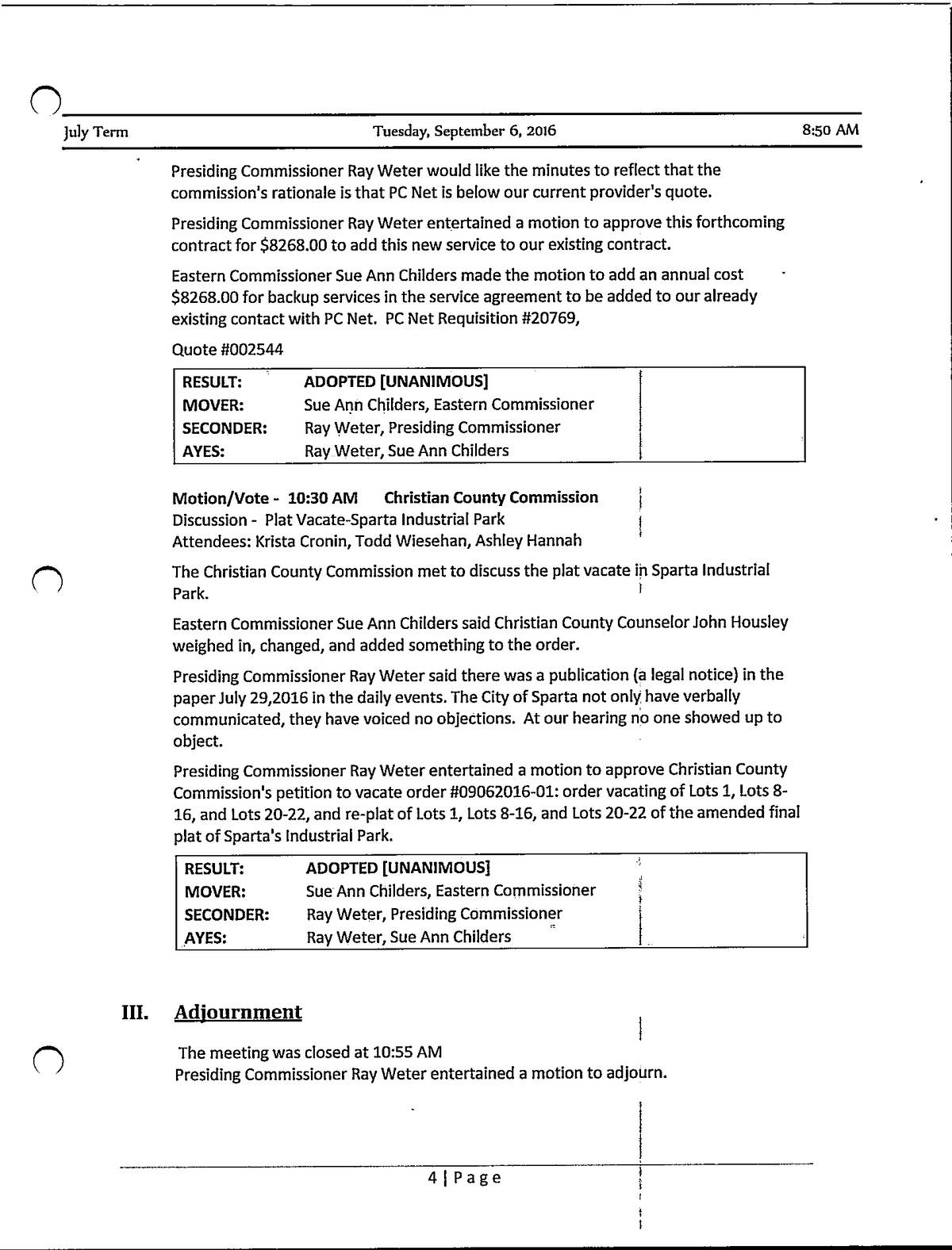 July Term Tuesday, September 6, 2016 8:50 AM

Presiding Commissioner Ray Weter would like the minutes to reflect that the commission's rationale is that PC Net is below our current provider's quote.

Presiding Commissioner Ray Weter entertained a motion to approve this forthcoming contract for $8268.00 to add this new service to our existing contract.

Eastern Commissioner Sue Ann Childers made the motion to add an annual cost $8268.00 for backup services in the service agreement to be added to our already existing contact with PC Net. PC Net Requisition #20769,

Quote #002544

| RESULT: | ADOPTED [UNANIMOUS] |
|---|---|
| MOVER: | Sue Ann Childers, Eastern Commissioner |
| SECONDER: | Ray Weter, Presiding Commissioner |
| AYES: | Ray Weter, Sue Ann Childers |

Motion/Vote - 10:30 AM Christian County Commission
Discussion - Plat Vacate-Sparta Industrial Park
Attendees: Krista Cronin, Todd Wiesehan, Ashley Hannah

The Christian County Commission met to discuss the plat vacate in Sparta Industrial Park.

Eastern Commissioner Sue Ann Childers said Christian County Counselor John Housley weighed in, changed, and added something to the order.

Presiding Commissioner Ray Weter said there was a publication (a legal notice) in the paper July 29,2016 in the daily events. The City of Sparta not only have verbally communicated, they have voiced no objections. At our hearing no one showed up to object.

Presiding Commissioner Ray Weter entertained a motion to approve Christian County Commission's petition to vacate order #09062016-01: order vacating of Lots 1, Lots 8-16, and Lots 20-22, and re-plat of Lots 1, Lots 8-16, and Lots 20-22 of the amended final plat of Sparta's Industrial Park.

| RESULT: | ADOPTED [UNANIMOUS] |
|---|---|
| MOVER: | Sue Ann Childers, Eastern Commissioner |
| SECONDER: | Ray Weter, Presiding Commissioner |
| AYES: | Ray Weter, Sue Ann Childers |

III. Adjournment

The meeting was closed at 10:55 AM
Presiding Commissioner Ray Weter entertained a motion to adjourn.

4 | Page